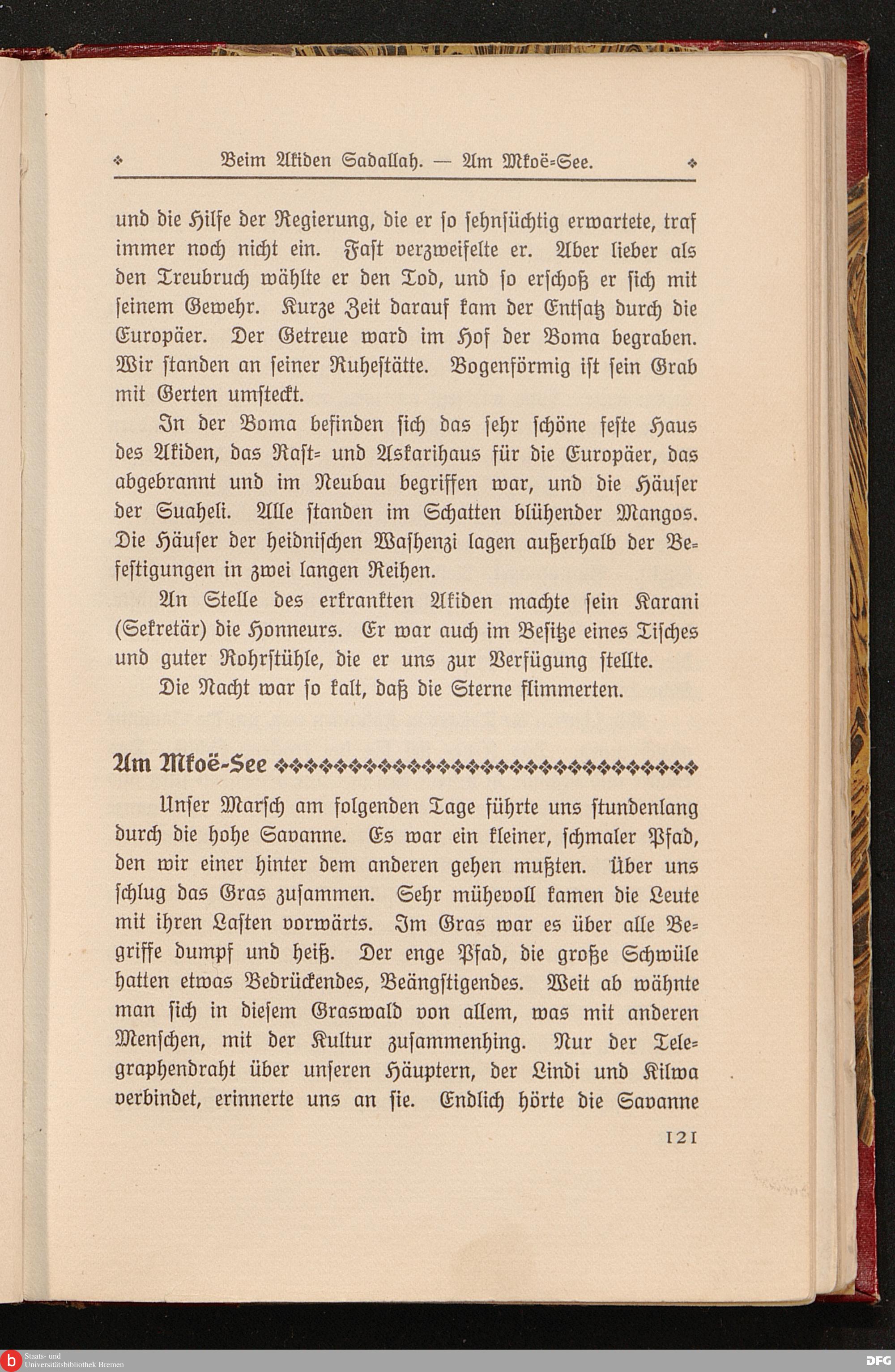 Beim Akiden Sadallah. — Am Mkoë-See.

und die Hilfe der Regierung, die er so sehnsüchtig erwartete, traf immer noch nicht ein. Fast verzweifelte er. Aber lieber als den Treubruch wählte er den Tod, und so erschoß er sich mit seinem Gewehr. Kurze Zeit darauf kam der Entsatz durch die Europäer. Der Getreue ward im Hof der Boma begraben. Wir standen an seiner Ruhestätte. Bogenförmig ist sein Grab mit Gerten umsteckt.

In der Boma befinden sich das sehr schöne feste Haus des Akiden, das Rast- und Askarihaus für die Europäer, das abgebrannt und im Neubau begriffen war, und die Häuser der Suaheli. Alle standen im Schatten blühender Mangos. Die Häuser der heidnischen Washenzi lagen außerhalb der Befestigungen in zwei langen Reihen.

An Stelle des erkrankten Akiden machte sein Karani (Sekretär) die Honneurs. Er war auch im Besitze eines Tisches und guter Rohrstühle, die er uns zur Verfügung stellte.

Die Nacht war so kalt, daß die Sterne flimmerten.

Am Mkoë-See

Unser Marsch am folgenden Tage führte uns stundenlang durch die hohe Savanne. Es war ein kleiner, schmaler Pfad, den wir einer hinter dem anderen gehen mußten. Über uns schlug das Gras zusammen. Sehr mühevoll kamen die Leute mit ihren Lasten vorwärts. Im Gras war es über alle Begriffe dumpf und heiß. Der enge Pfad, die große Schwüle hatten etwas Bedrückendes, Beängstigendes. Weit ab wähnte man sich in diesem Graswald von allem, was mit anderen Menschen, mit der Kultur zusammenhing. Nur der Telegraphendraht über unseren Häuptern, der Lindi und Kilwa verbindet, erinnerte uns an sie. Endlich hörte die Savanne

121

Staats- und Universitätsbibliothek Bremen

DFG